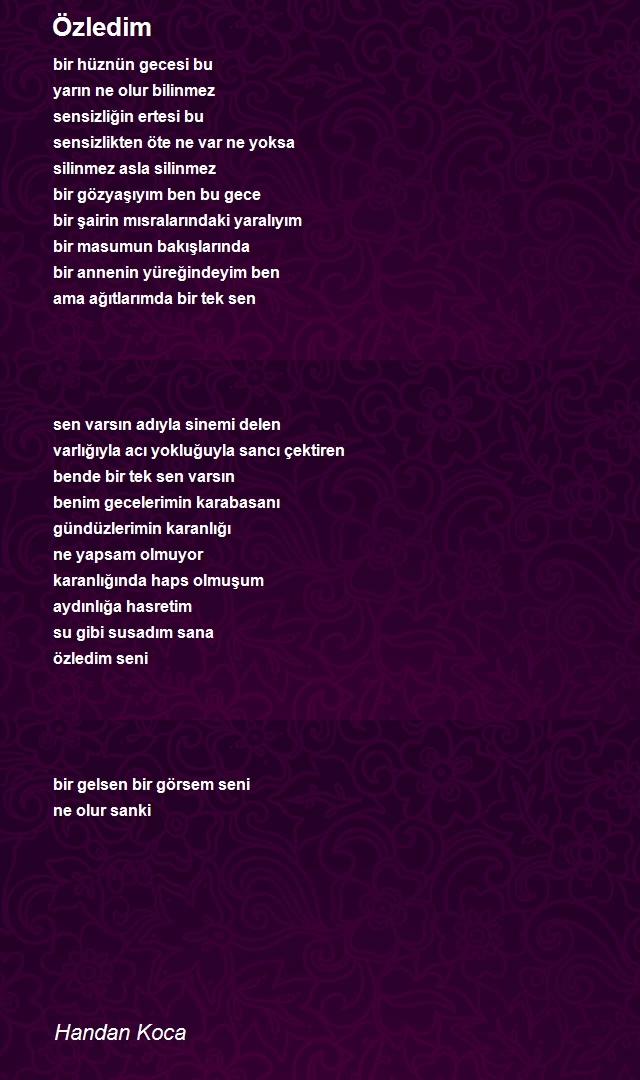 Özledim

bir hüznün gecesi bu
yarın ne olur bilinmez
sensizliğin ertesi bu
sensizlikten öte ne var ne yoksa
silinmez asla silinmez
bir gözyaşıyım ben bu gece
bir şairin mısralarındaki yaralıyım
bir masumun bakışlarında
bir annenin yüreğindeyim ben
ama ağıtlarımda bir tek sen

sen varsın adıyla sinemi delen
varlığıyla acı yokluğuyla sancı çektiren
bende bir tek sen varsın
benim gecelerimin karabasanı
gündüzlerimin karanlığı
ne yapsam olmuyor
karanlığında haps olmuşum
aydınlığa hasretim
su gibi susadım sana
özledim seni

bir gelsen bir görsem seni
ne olur sanki

Handan Koca